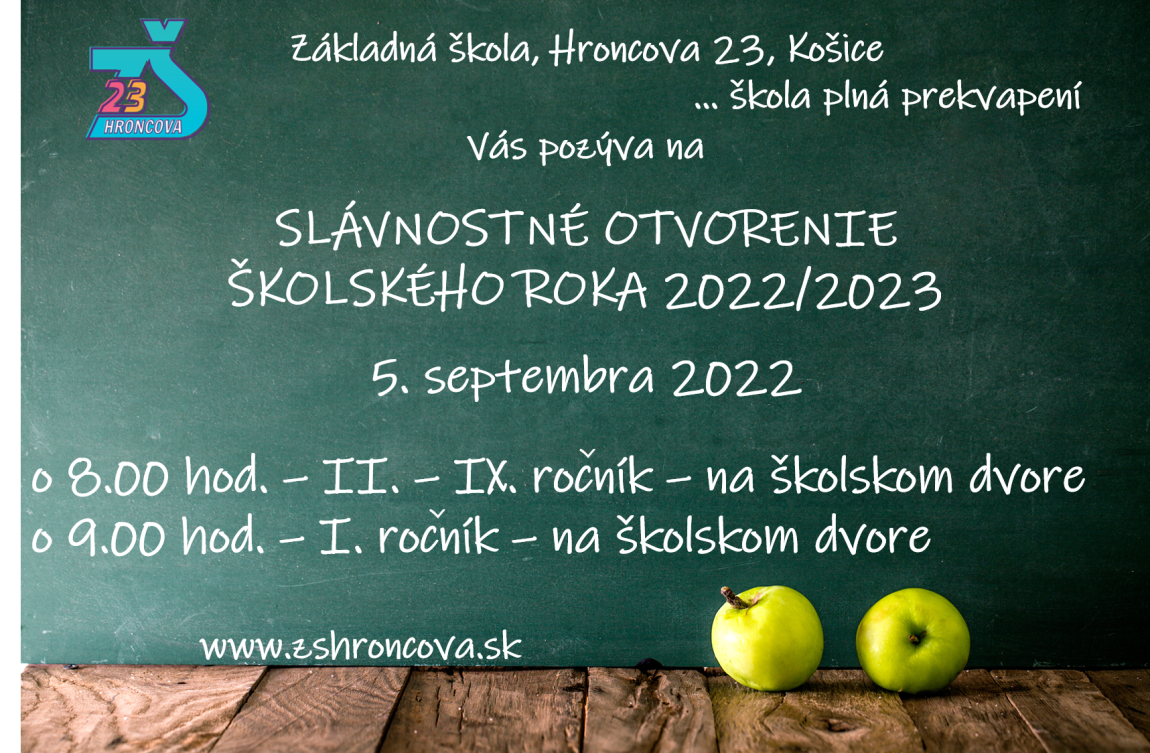 ZŠ
23
HRONCOVA

Základná škola, Hroncova 23, Košice
... škola plná prekvapení
Vás pozýva na

SLÁVNOSTNÉ OTVORENIE ŠKOLSKÉHO ROKA 2022/2023

5. septembra 2022

o 8.00 hod. – II. – IX. ročník – na školskom dvore
o 9.00 hod. – I. ročník – na školskom dvore

www.zshroncova.sk